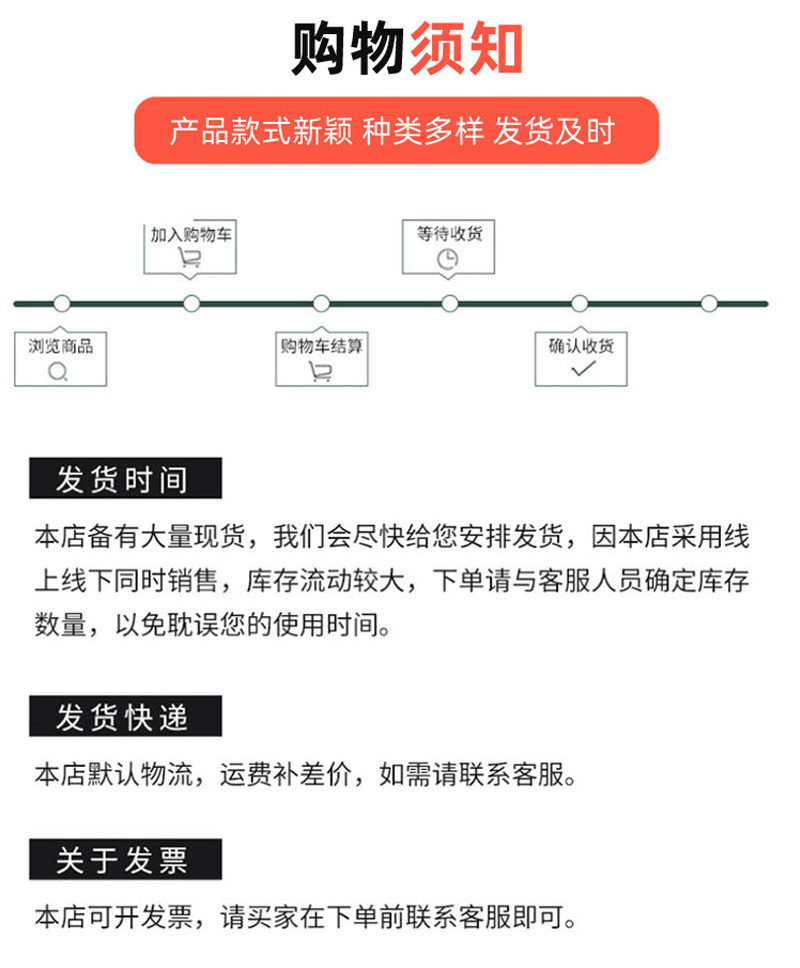 购物须知

产品款式新颖 种类多样 发货及时

加入购物车

等待收货

浏览商品

购物车结算

确认收货

发货时间

本店备有大量现货，我们会尽快给您安排发货，因本店采用线上线下同时销售，库存流动较大，下单请与客服人员确定库存数量，以免耽误您的使用时间。

发货快递

本店默认物流，运费补差价，如需请联系客服。

关于发票

本店可开发票，请买家在下单前联系客服即可。